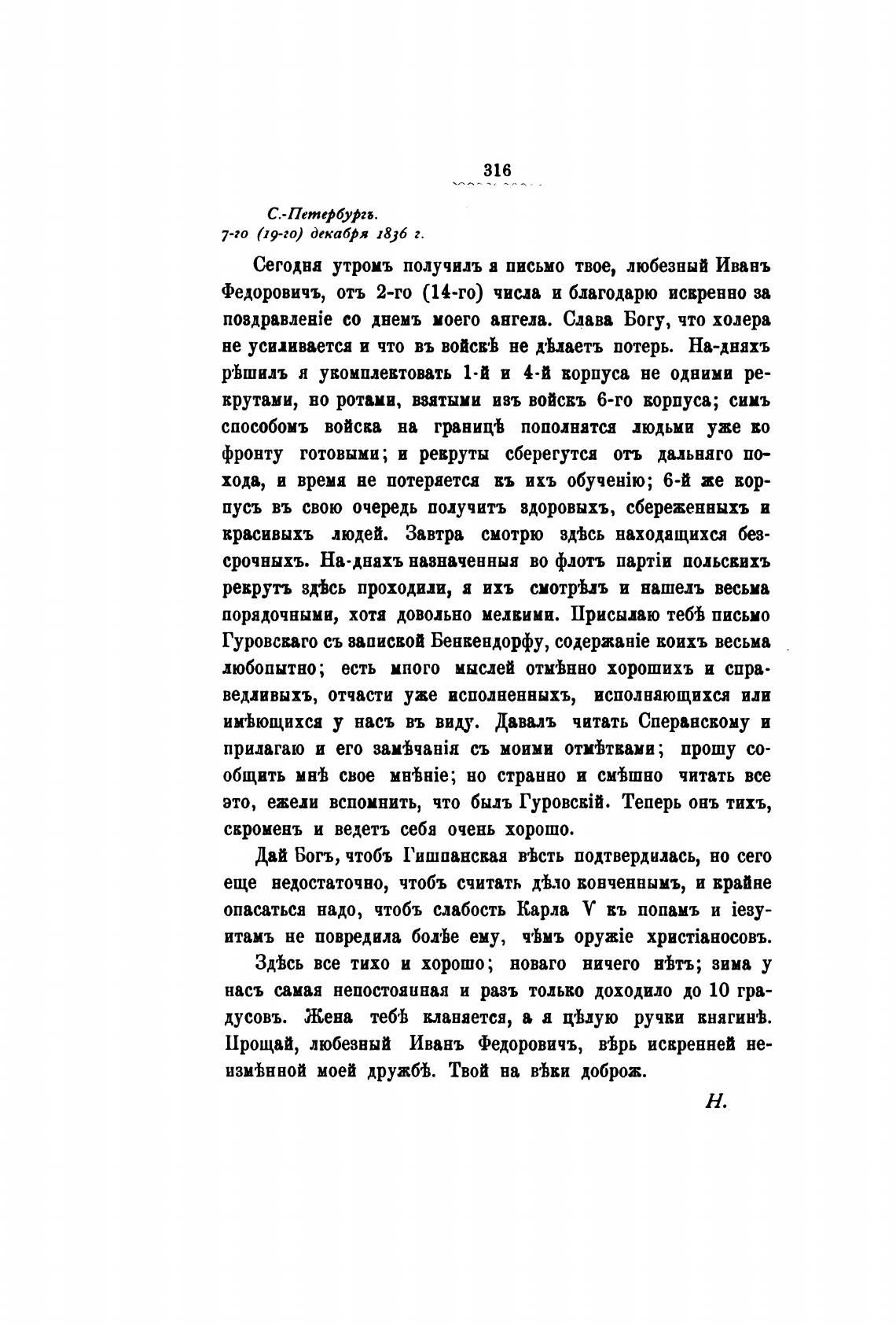 316

С.-Петербургъ.
7-го (19-го) декабря 1836 г.

Сегодня утромъ получилъ я письмо твое, любезный Иванъ Федоровичъ, отъ 2-го (14-го) числа и благодарю искренно за поздравленіе со днемъ моего ангела. Слава Богу, что холера не усиливается и что въ войскѣ не дѣлаетъ потерь. На-дняхъ рѣшилъ я укомплектовать 1-й и 4-й корпуса не одними рекрутами, но ротами, взятыми изъ войскъ 6-го корпуса; симъ способомъ войска на границѣ пополнятся людьми уже ко фронту готовыми; и рекруты сберегутся отъ дальняго похода, и время не потеряется къ ихъ обученію; 6-й же корпусъ въ свою очередь получитъ здоровыхъ, сбереженныхъ и красивыхъ людей. Завтра смотрю здѣсь находящихся безсрочныхъ. На-дняхъ назначенныя во флотъ партіи польскихъ рекрутъ здѣсь проходили, я ихъ смотрѣлъ и нашелъ весьма порядочными, хотя довольно мелкими. Присылаю тебѣ письмо Гуровскаго съ запиской Бенкендорфу, содержаніе коихъ весьма любопытно; есть много мыслей отмѣнно хорошихъ и справедливыхъ, отчасти уже исполненныхъ, исполняющихся или имѣющихся у насъ въ виду. Давалъ читать Сперанскому и прилагаю и его замѣчанія съ моими отмѣтками; прошу сообщить мнѣ свое мнѣніе; но странно и смѣшно читать все это, ежели вспомнить, что былъ Гуровскій. Теперь онъ тихъ, скроменъ и ведетъ себя очень хорошо.

Дай Богъ, чтобъ Гишпанская вѣсть подтвердилась, но сего еще недостаточно, чтобъ считать дѣло конченнымъ, и крайне опасаться надо, чтобъ слабость Карла V къ попамъ и іезуитамъ не повредила болѣе ему, чѣмъ оружіе христіаносовъ.

Здѣсь все тихо и хорошо; новаго ничего нѣтъ; зима у насъ самая непостоянная и разъ только доходило до 10 градусовъ. Жена тебѣ кланяется, а я цѣлую ручки княгинѣ. Прощай, любезный Иванъ Федоровичъ, вѣрь искренней неизмѣнной моей дружбѣ. Твой на вѣки доброж.

Н.